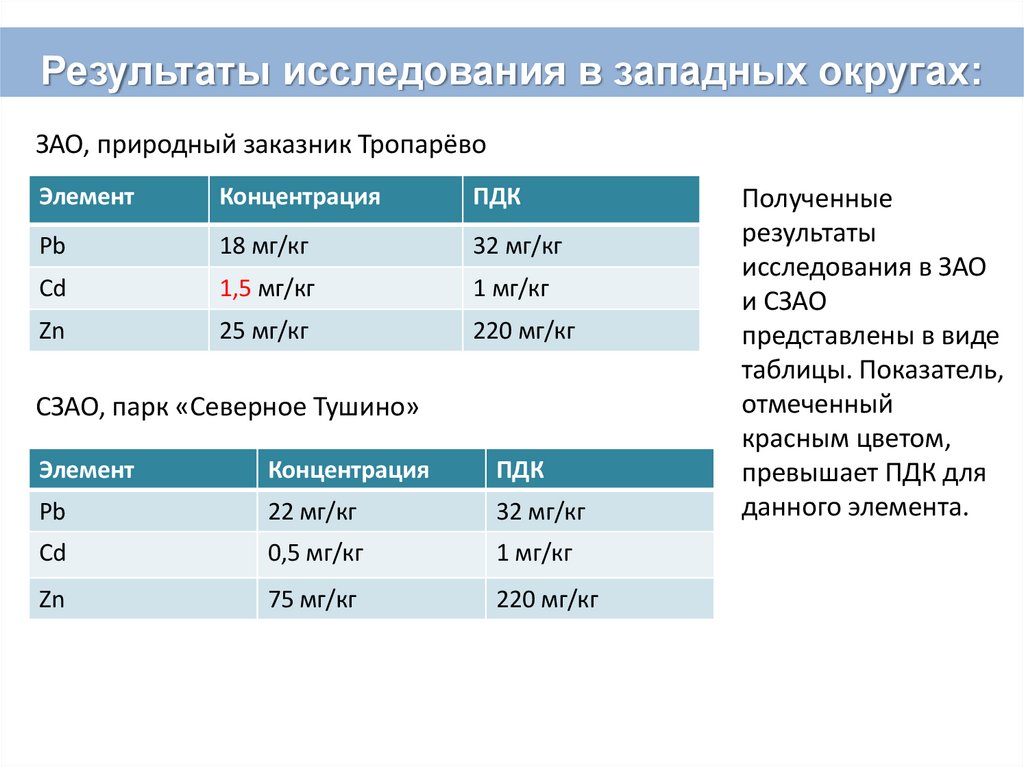 Результаты исследования в западных округах:

ЗАО, природный заказник Тропарёво

| Элемент | Концентрация | ПДК |
|---|---|---|
| Pb | 18 мг/кг | 32 мг/кг |
| Cd | 1,5 мг/кг | 1 мг/кг |
| Zn | 25 мг/кг | 220 мг/кг |

СЗАО, парк «Северное Тушино»

| Элемент | Концентрация | ПДК |
|---|---|---|
| Pb | 22 мг/кг | 32 мг/кг |
| Cd | 0,5 мг/кг | 1 мг/кг |
| Zn | 75 мг/кг | 220 мг/кг |

Полученные результаты исследования в ЗАО и СЗАО представлены в виде таблицы. Показатель, отмеченный красным цветом, превышает ПДК для данного элемента.